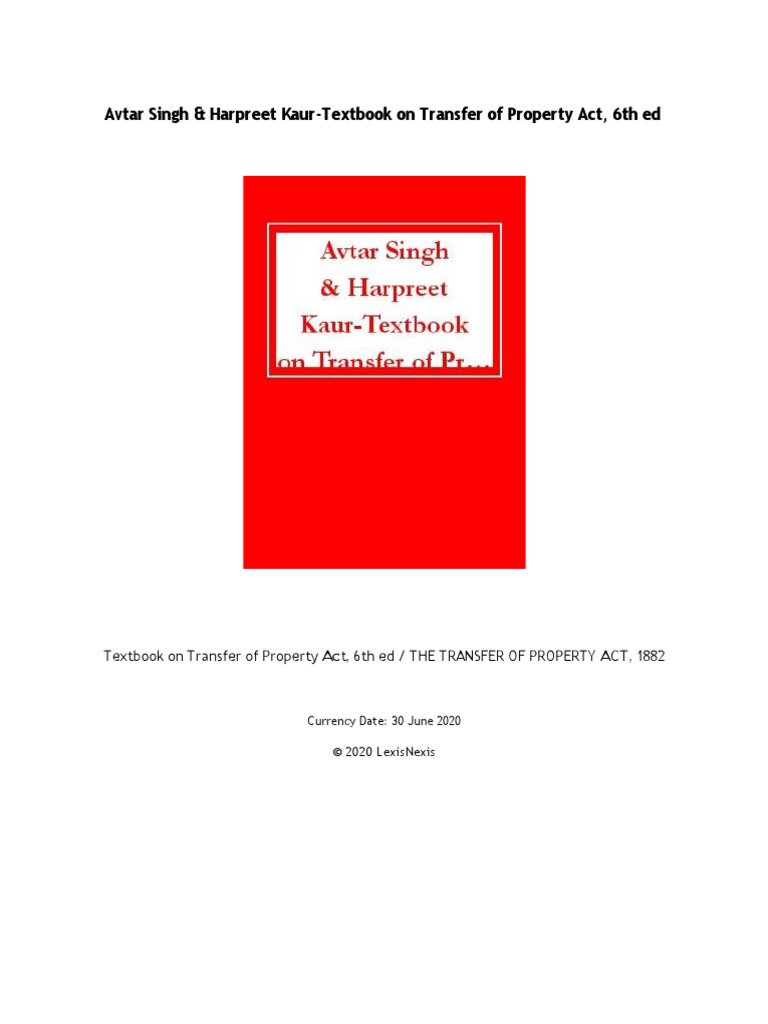 Avtar Singh & Harpreet Kaur-Textbook on Transfer of Property Act, 6th ed

Avtar Singh & Harpreet Kaur-Textbook on Transfer of Pr...

Textbook on Transfer of Property Act, 6th ed / THE TRANSFER OF PROPERTY ACT, 1882

Currency Date: 30 June 2020

© 2020 LexisNexis